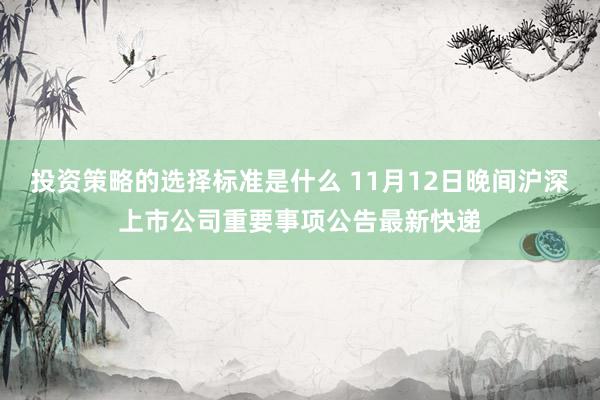 投资策略的选择标准是什么 11月12日晚间沪深上市公司重要事项公告最新快递